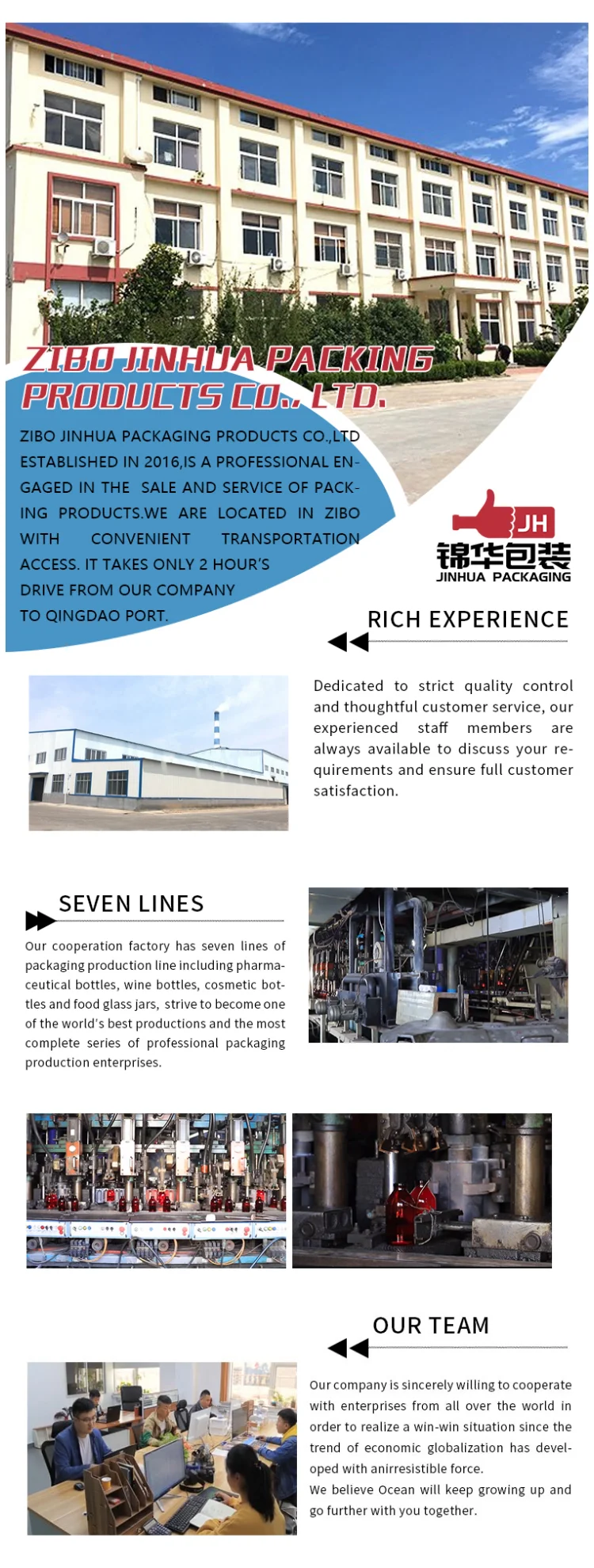 ZIBO JINHUA PACKING PRODUCTS CO., LTD.

ZIBO JINHUA PACKAGING PRODUCTS CO.,LTD ESTABLISHED IN 2016,IS A PROFESSIONAL ENGAGED IN THE SALE AND SERVICE OF PACKING PRODUCTS.WE ARE LOCATED IN ZIBO WITH CONVENIENT TRANSPORTATION ACCESS. IT TAKES ONLY 2 HOUR'S DRIVE FROM OUR COMPANY TO QINGDAO PORT.

JH
锦华包装
JINHUA PACKAGING

RICH EXPERIENCE

Dedicated to strict quality control and thoughtful customer service, our experienced staff members are always available to discuss your requirements and ensure full customer satisfaction.

SEVEN LINES

Our cooperation factory has seven lines of packaging production line including pharmaceutical bottles, wine bottles, cosmetic bottles and food glass jars, strive to become one of the world's best productions and the most complete series of professional packaging production enterprises.

OUR TEAM

Our company is sincerely willing to cooperate with enterprises from all over the world in order to realize a win-win situation since the trend of economic globalization has developed with anirresistible force.

We believe Ocean will keep growing up and go further with you together.